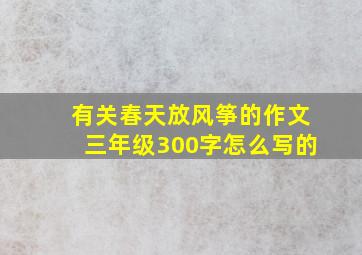 有关春天放风筝的作文
三年级300字怎么写的